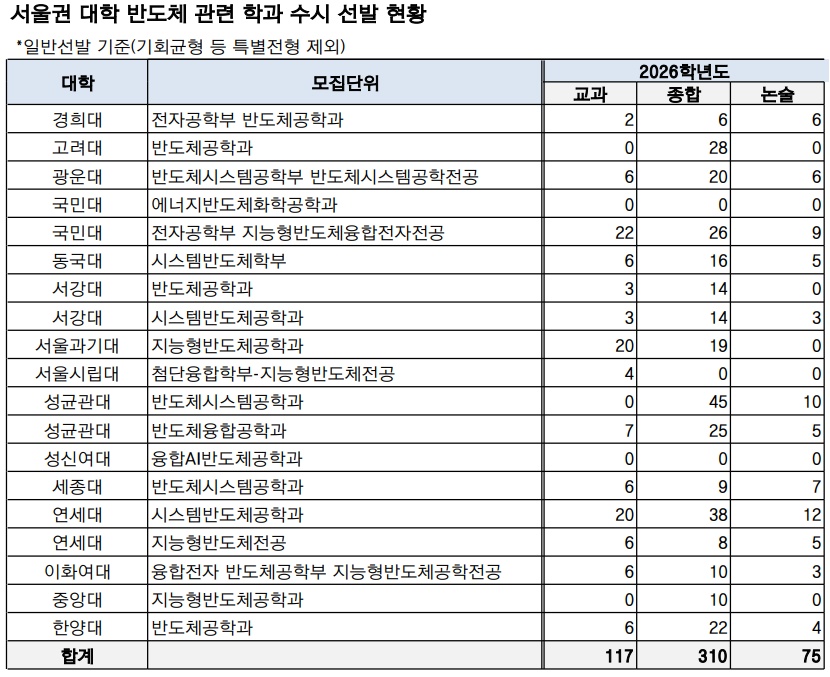 서울권 대학 반도체 관련 학과 수시 선발 현황

*일반선발 기준(기회균형 등 특별전형 제외)

| 대학 | 모집단위 | 2026학년도 | | |
|---|---|---|---|---|
| | | 교과 | 종합 | 논술 |
| 경희대 | 전자공학부 반도체공학과 | 2 | 6 | 6 |
| 고려대 | 반도체공학과 | 0 | 28 | 0 |
| 광운대 | 반도체시스템공학부 반도체시스템공학전공 | 6 | 20 | 6 |
| 국민대 | 에너지반도체화학공학과 | 0 | 0 | 0 |
| 국민대 | 전자공학부 지능형반도체융합전자전공 | 22 | 26 | 9 |
| 동국대 | 시스템반도체학부 | 6 | 16 | 5 |
| 서강대 | 반도체공학과 | 3 | 14 | 0 |
| 서강대 | 시스템반도체공학과 | 3 | 14 | 3 |
| 서울과기대 | 지능형반도체공학과 | 20 | 19 | 0 |
| 서울시립대 | 첨단융합학부-지능형반도체전공 | 4 | 0 | 0 |
| 성균관대 | 반도체시스템공학과 | 0 | 45 | 10 |
| 성균관대 | 반도체융합공학과 | 7 | 25 | 5 |
| 성신여대 | 융합AI반도체공학과 | 0 | 0 | 0 |
| 세종대 | 반도체시스템공학과 | 6 | 9 | 7 |
| 연세대 | 시스템반도체공학과 | 20 | 38 | 12 |
| 연세대 | 지능형반도체전공 | 6 | 8 | 5 |
| 이화여대 | 융합전자 반도체공학부 지능형반도체공학전공 | 6 | 10 | 3 |
| 중앙대 | 지능형반도체공학과 | 0 | 10 | 0 |
| 한양대 | 반도체공학과 | 6 | 22 | 4 |
| 합계 | | 117 | 310 | 75 |